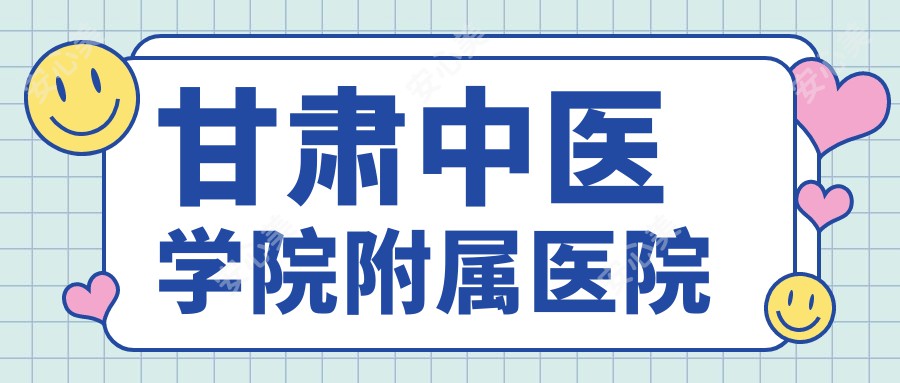 甘肃中医
学院附属医院